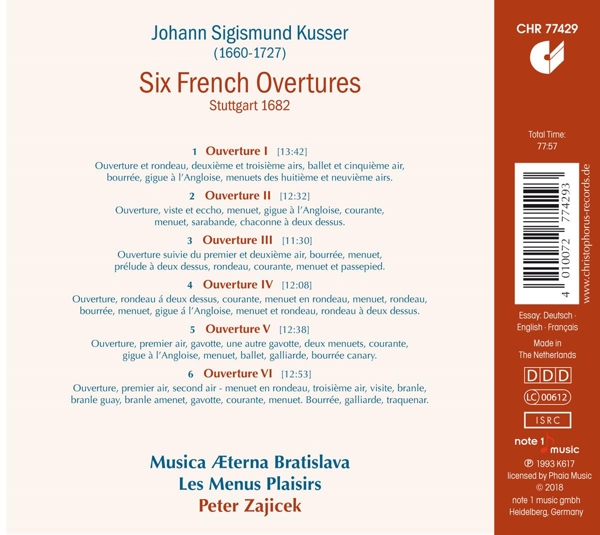 Johann Sigismund Kusser
(1660-1727)
Six French Overtures
Stuttgart 1682

1 Ouverture I [13:42]
Ouverture et rondeau, deuxième et troisième airs, ballet et cinquième air, bourrée, gigue à l'Angloise, menuets des huitième et neuvième airs.

2 Ouverture II [12:32]
Ouverture, viste et eccho, menuet, gigue à l'Angloise, courante, menuet, sarabande, chaconne à deux dessus.

3 Ouverture III [11:30]
Ouverture suivie du premier et deuxième air, bourrée, menuet, prélude à deux dessus, rondeau, courante, menuet et passepied.

4 Ouverture IV [12:08]
Ouverture, rondeau á deux dessus, courante, menuet en rondeau, menuet, rondeau, bourrée, menuet, gigue á l'Angloise, menuet et rondeau, rondeau à deux dessus.

5 Ouverture V [12:38]
Ouverture, premier air, gavotte, une autre gavotte, deux menuets, courante, gigue à l'Angloise, menuet, ballet, galliarde, bourrée canary.

6 Ouverture VI [12:53]
Ouverture, premier air, second air - menuet en rondeau, troisième air, visite, branle, branle guay, branle amenet, gavotte, courante, menuet. Bourrée, galliarde, traquenar.

Musica Æterna Bratislava
Les Menus Plaisirs
Peter Zajicek

CHR 77429

Total Time:
77:57

4 010072 774293

www.christophorus-records.de

Essay: Deutsch · English · Français
Made in The Netherlands
DDD
LC 00612
ISRC
note 1 music
℗ 1993 K617
licensed by Phaia Music
© 2018
note 1 music gmbh
Heidelberg, Germany